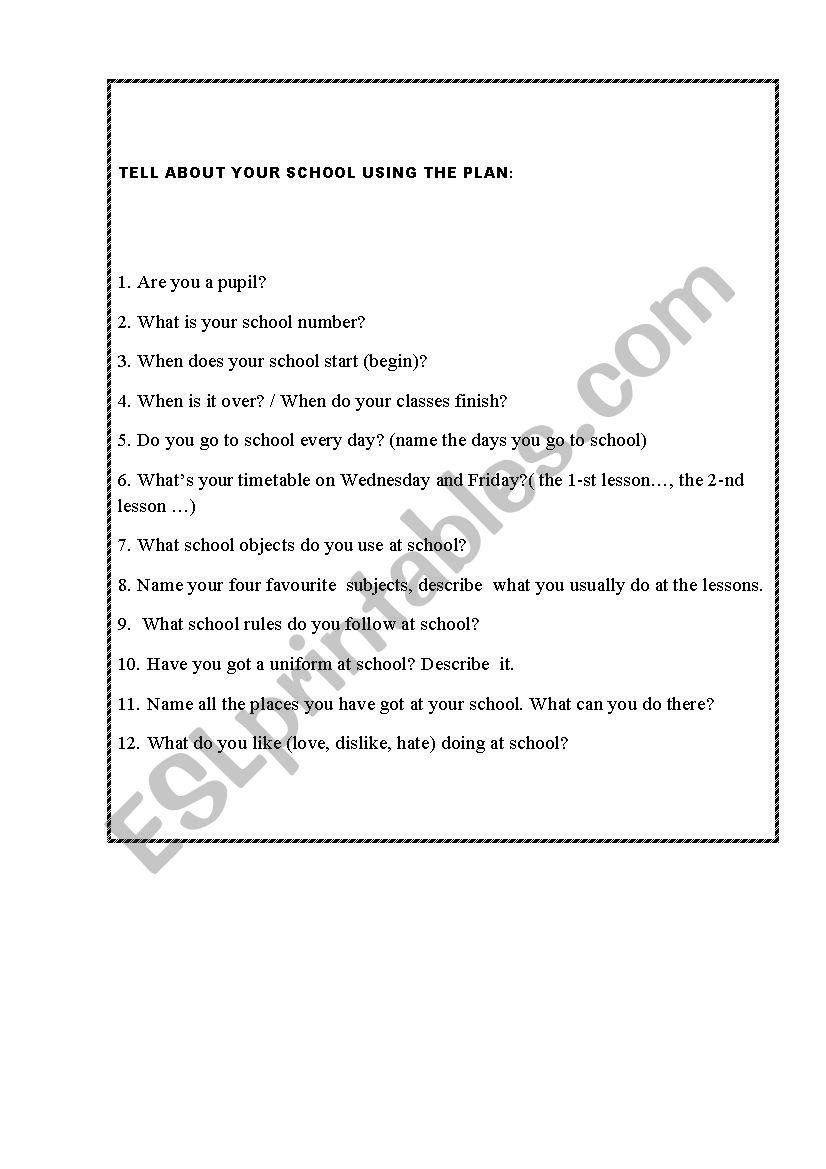 TELL ABOUT YOUR SCHOOL USING THE PLAN:

1. Are you a pupil?

2. What is your school number?

3. When does your school start (begin)?

4. When is it over? / When do your classes finish?

5. Do you go to school every day? (name the days you go to school)

6. What's your timetable on Wednesday and Friday?( the 1-st lesson…, the 2-nd lesson …)

7. What school objects do you use at school?

8. Name your four favourite subjects, describe what you usually do at the lessons.

9. What school rules do you follow at school?

10. Have you got a uniform at school? Describe it.

11. Name all the places you have got at your school. What can you do there?

12. What do you like (love, dislike, hate) doing at school?

ESLprintables.com